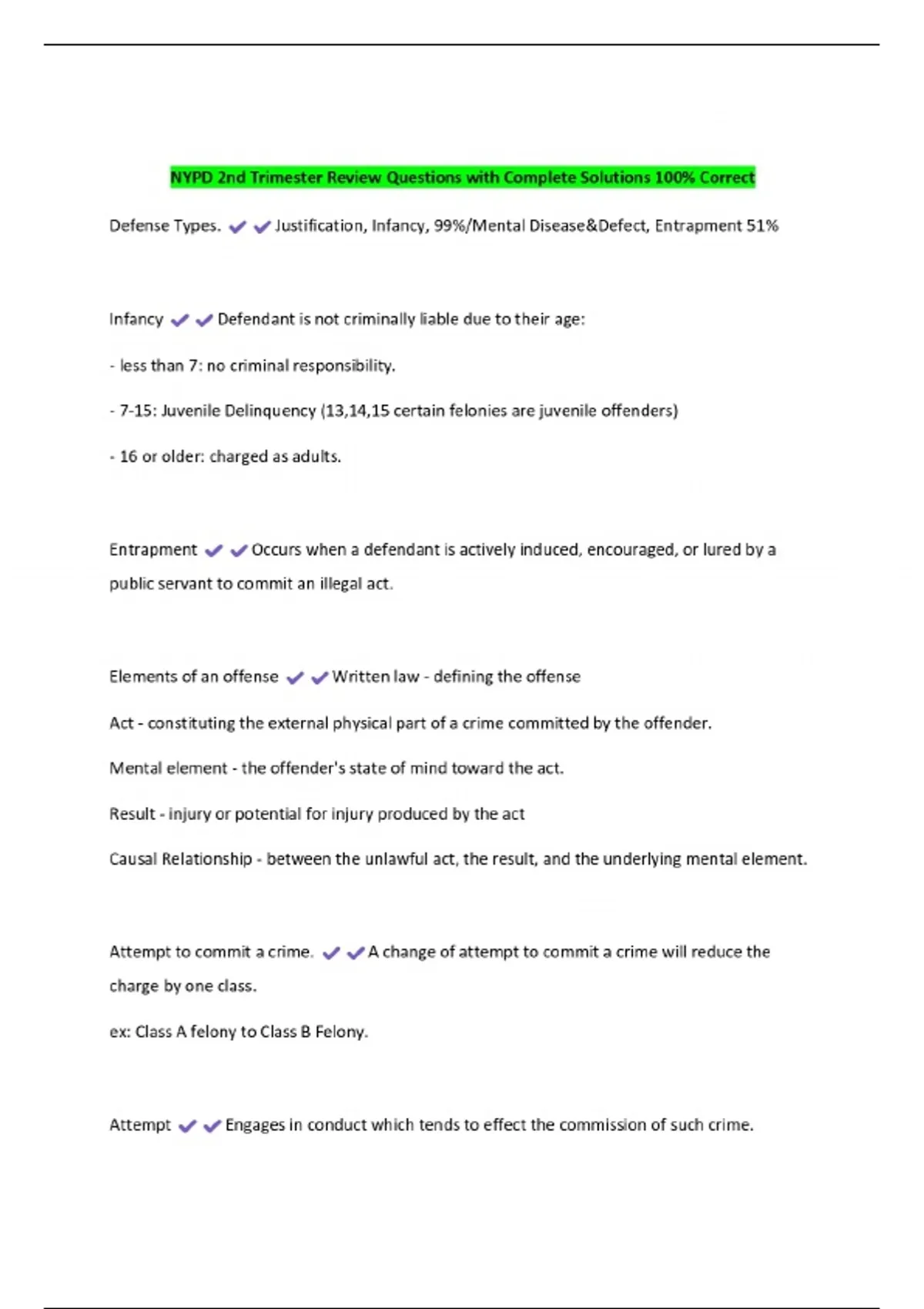 NYPD 2nd Trimester Review Questions with Complete Solutions 100% Correct

Defense Types. ✔✔Justification, Infancy, 99%/Mental Disease&Defect, Entrapment 51%

Infancy ✔✔Defendant is not criminally liable due to their age:

- less than 7: no criminal responsibility.

- 7-15: Juvenile Delinquency (13,14,15 certain felonies are juvenile offenders)

- 16 or older: charged as adults.

Entrapment ✔✔Occurs when a defendant is actively induced, encouraged, or lured by a public servant to commit an illegal act.

Elements of an offense ✔✔Written law - defining the offense

Act - constituting the external physical part of a crime committed by the offender.

Mental element - the offender's state of mind toward the act.

Result - injury or potential for injury produced by the act

Causal Relationship - between the unlawful act, the result, and the underlying mental element.

Attempt to commit a crime. ✔✔A change of attempt to commit a crime will reduce the charge by one class.

ex: Class A felony to Class B Felony.

Attempt ✔✔Engages in conduct which tends to effect the commission of such crime.